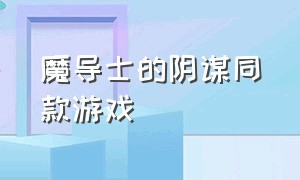 魔导士的阴谋同款游戏